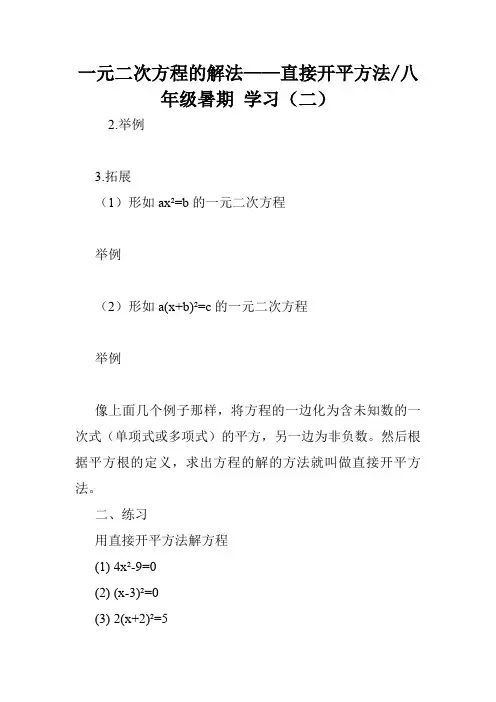 一元二次方程的解法——直接开平方法/八年级暑期 学习（二）

2.举例

3.拓展

（1）形如 $ax^2=b$ 的一元二次方程

举例

（2）形如 $a(x+b)^2=c$ 的一元二次方程

举例

像上面几个例子那样，将方程的一边化为含未知数的一次式（单项式或多项式）的平方，另一边为非负数。然后根据平方根的定义，求出方程的解的方法就叫做直接开平方法。

二、练习

用直接开平方法解方程

(1) $4x^2-9=0$

(2) $(x-3)^2=0$

(3) $2(x+2)^2=5$